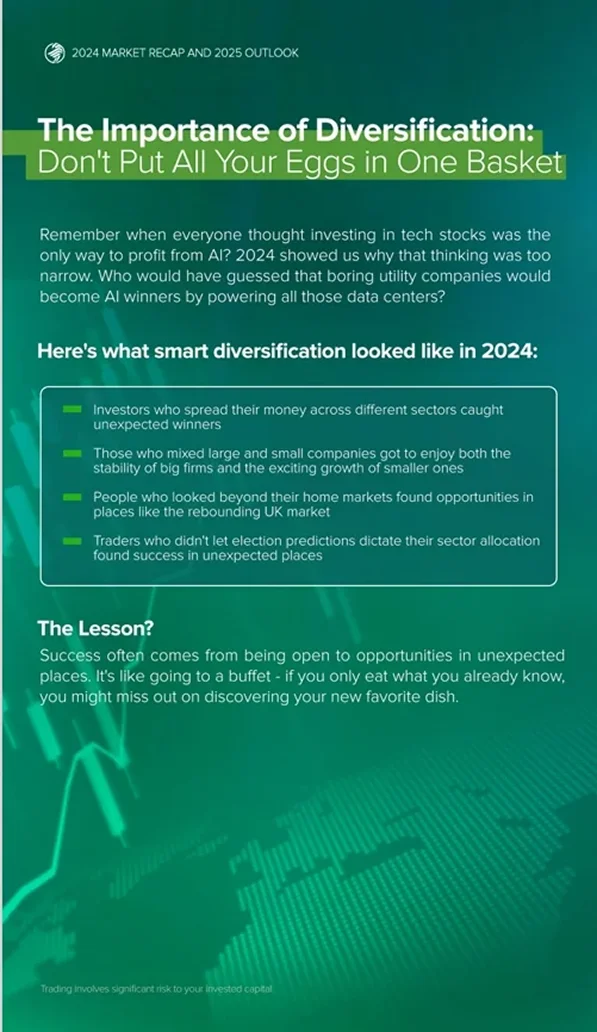 2024 MARKET RECAP AND 2025 OUTLOOK

The Importance of Diversification: Don't Put All Your Eggs in One Basket

Remember when everyone thought investing in tech stocks was the only way to profit from AI? 2024 showed us why that thinking was too narrow. Who would have guessed that boring utility companies would become AI winners by powering all those data centers?

Here's what smart diversification looked like in 2024:

Investors who spread their money across different sectors caught unexpected winners

Those who mixed large and small companies got to enjoy both the stability of big firms and the exciting growth of smaller ones

People who looked beyond their home markets found opportunities in places like the rebounding UK market

Traders who didn't let election predictions dictate their sector allocation found success in unexpected places

The Lesson?

Success often comes from being open to opportunities in unexpected places. It's like going to a buffet - if you only eat what you already know, you might miss out on discovering your new favorite dish.

Trading involves significant risk to your invested capital